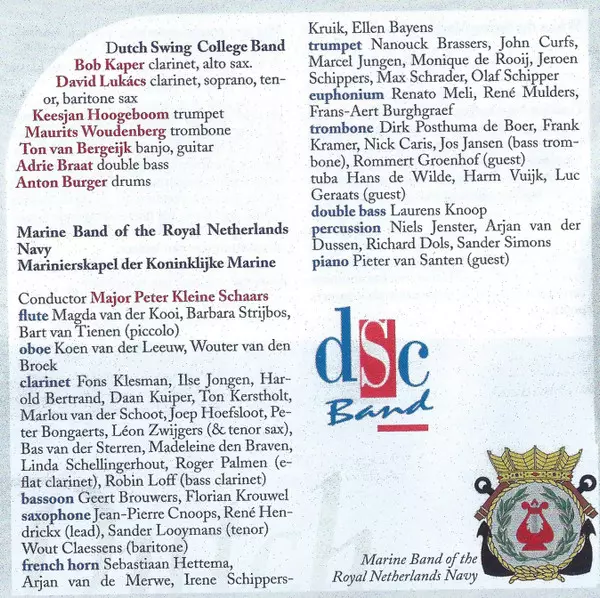 Dutch Swing College Band
Bob Kaper clarinet, alto sax.
David Lukács clarinet, soprano, tenor, baritone sax
Keesjan Hoogeboom trumpet
Maurits Woudenberg trombone
Ton van Bergeijk banjo, guitar
Adrie Braat double bass
Anton Burger drums

Marine Band of the Royal Netherlands Navy
Marinierskapel der Koninklijke Marine

Conductor Major Peter Kleine Schaars
flute Magda van der Kooi, Barbara Strijbos, Bart van Tienen (piccolo)
oboe Koen van der Leeuw, Wouter van den Broek
clarinet Fons Klesman, Ilse Jongen, Harold Bertrand, Daan Kuiper, Ton Kerstholt, Marlou van der Schoot, Joep Hoefsloot, Peter Bongaerts, Léon Zwijgers (& tenor sax), Bas van der Sterren, Madeleine den Braven, Linda Schellingerhout, Roger Palmen (e-flat clarinet), Robin Loff (bass clarinet)
bassoon Geert Brouwers, Florian Krouwel
saxophone Jean-Pierre Cnoops, René Hendrickx (lead), Sander Looymans (tenor) Wout Claessens (baritone)
french horn Sebastiaan Hettema, Arjan van de Merwe, Irene Schippers-Kruik, Ellen Bayens
trumpet Nanouck Brassers, John Curfs, Marcel Jungen, Monique de Rooij, Jeroen Schippers, Max Schrader, Olaf Schipper
euphonium Renato Meli, René Mulders, Frans-Aert Burghgraef
trombone Dirk Posthuma de Boer, Frank Kramer, Nick Caris, Jos Jansen (bass trombone), Rommert Groenhof (guest)
tuba Hans de Wilde, Harm Vuijk, Luc Geraats (guest)
double bass Laurens Knoop
percussion Niels Jenster, Arjan van der Dussen, Richard Dols, Sander Simons
piano Pieter van Santen (guest)

dsc
Band

Marine Band of the
Royal Netherlands Navy